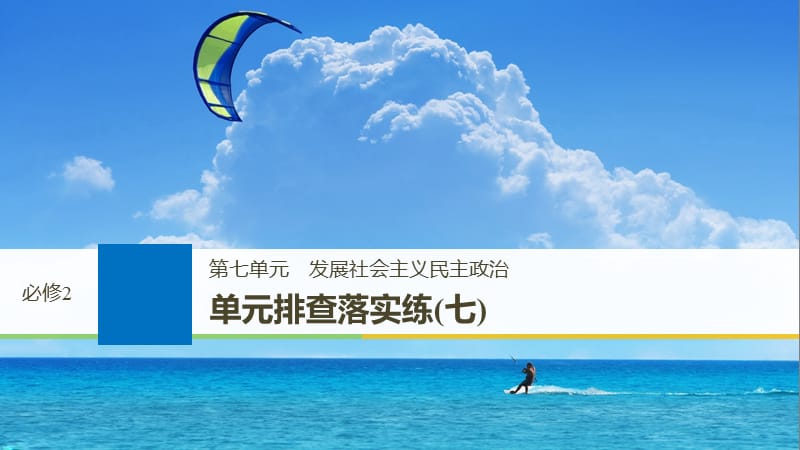 必修2

第七单元　发展社会主义民主政治

单元排查落实练(七)